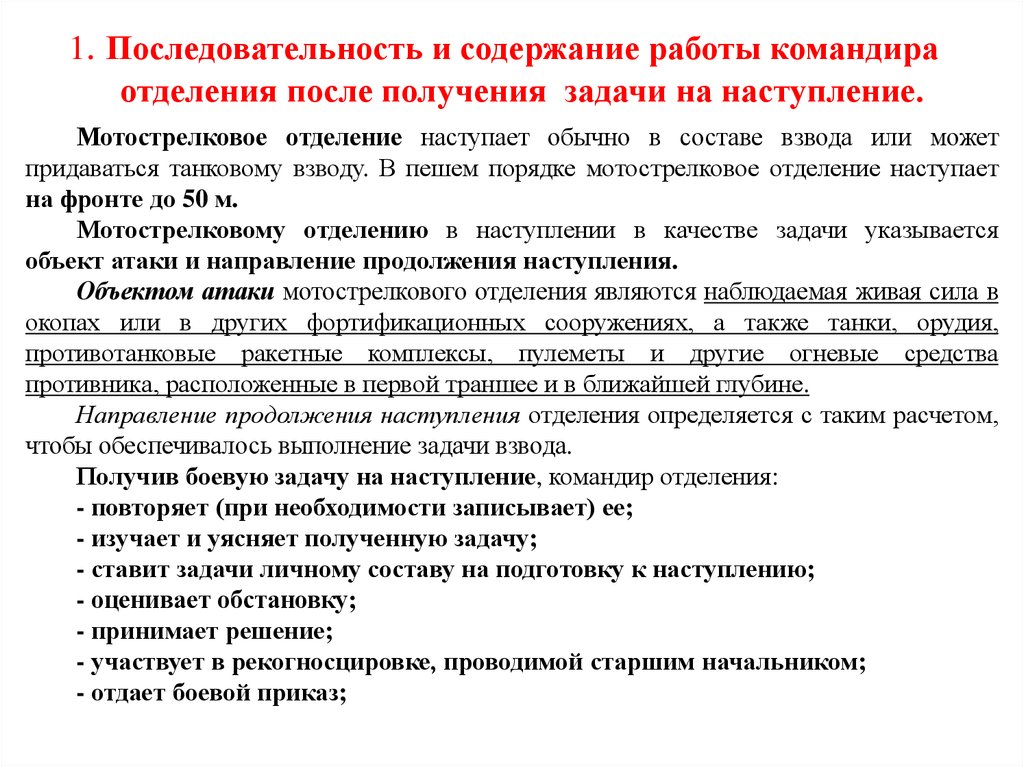 1. Последовательность и содержание работы командира отделения после получения задачи на наступление.

Мотострелковое отделение наступает обычно в составе взвода или может придаваться танковому взводу. В пешем порядке мотострелковое отделение наступает на фронте до 50 м.

Мотострелковому отделению в наступлении в качестве задачи указывается объект атаки и направление продолжения наступления.

Объектом атаки мотострелкового отделения являются наблюдаемая живая сила в окопах или в других фортификационных сооружениях, а также танки, орудия, противотанковые ракетные комплексы, пулеметы и другие огневые средства противника, расположенные в первой траншее и в ближайшей глубине.

Направление продолжения наступления отделения определяется с таким расчетом, чтобы обеспечивалось выполнение задачи взвода.

Получив боевую задачу на наступление, командир отделения:
- повторяет (при необходимости записывает) ее;
- изучает и уясняет полученную задачу;
- ставит задачи личному составу на подготовку к наступлению;
- оценивает обстановку;
- принимает решение;
- участвует в рекогносцировке, проводимой старшим начальником;
- отдает боевой приказ;